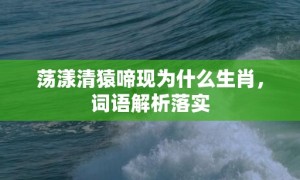 荡漾清猿啼现为什么生肖，词语解析落实